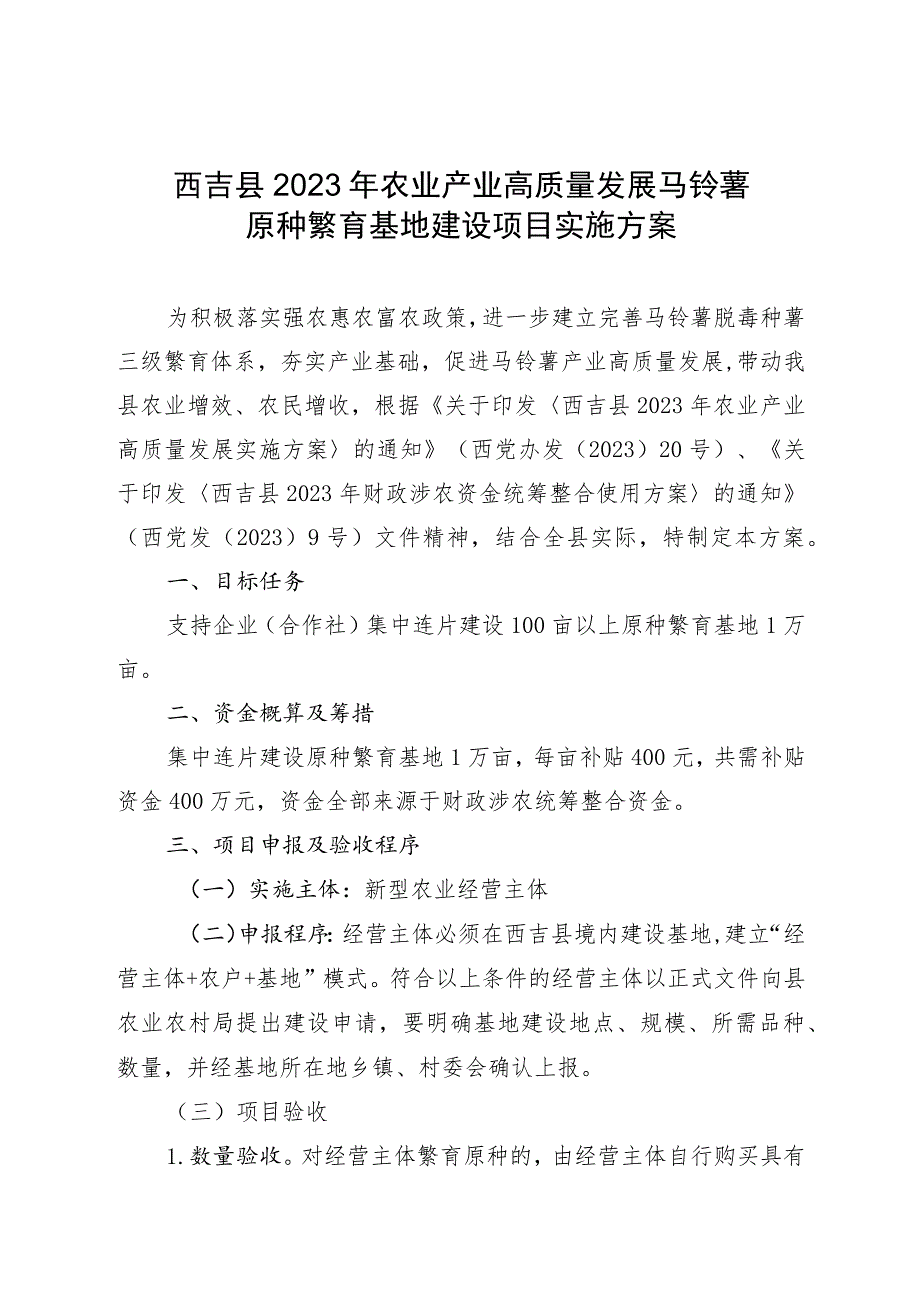 西吉县2023年农业产业高质量发展马铃薯原种繁育基地建设项目实施方案

为积极落实强农惠农富农政策，进一步建立完善马铃薯脱毒种薯三级繁育体系，夯实产业基础，促进马铃薯产业高质量发展，带动我县农业增效、农民增收，根据《关于印发〈西吉县2023年农业产业高质量发展实施方案〉的通知》（西党办发（2023）20号）、《关于印发〈西吉县2023年财政涉农资金统筹整合使用方案〉的通知》（西党发（2023）9号）文件精神，结合全县实际，特制定本方案。

一、目标任务

支持企业（合作社）集中连片建设100亩以上原种繁育基地1万亩。

二、资金概算及筹措

集中连片建设原种繁育基地1万亩，每亩补贴400元，共需补贴资金400万元，资金全部来源于财政涉农统筹整合资金。

三、项目申报及验收程序

（一）实施主体：新型农业经营主体

（二）申报程序：经营主体必须在西吉县境内建设基地，建立“经营主体+农户+基地”模式。符合以上条件的经营主体以正式文件向县农业农村局提出建设申请，要明确基地建设地点、规模、所需品种、数量，并经基地所在地乡镇、村委会确认上报。

（三）项目验收

1.数量验收。对经营主体繁育原种的，由经营主体自行购买具有